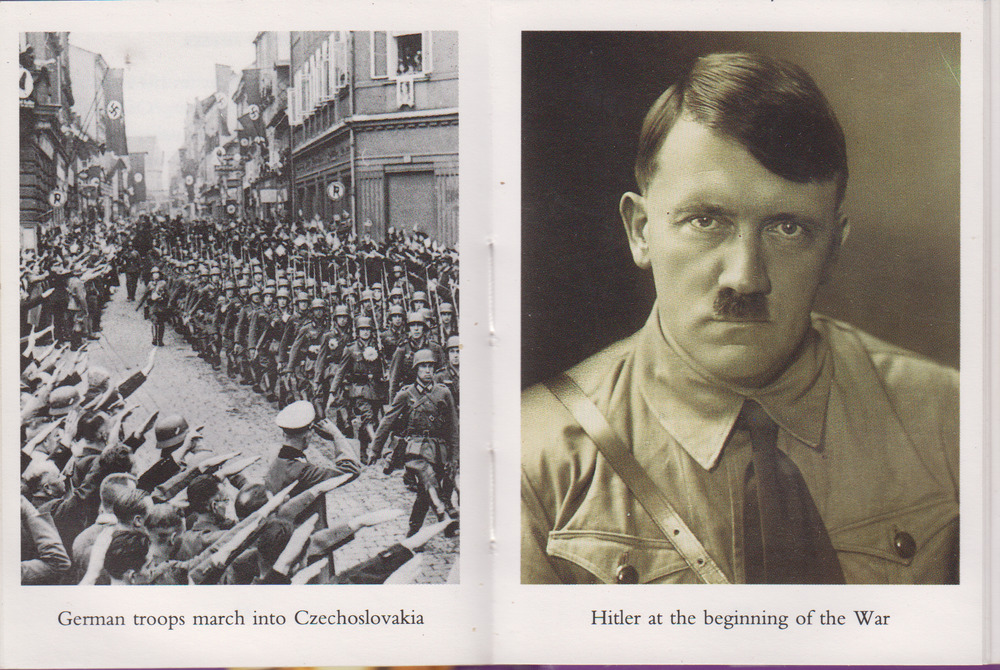 German troops march into Czechoslovakia

Hitler at the beginning of the War